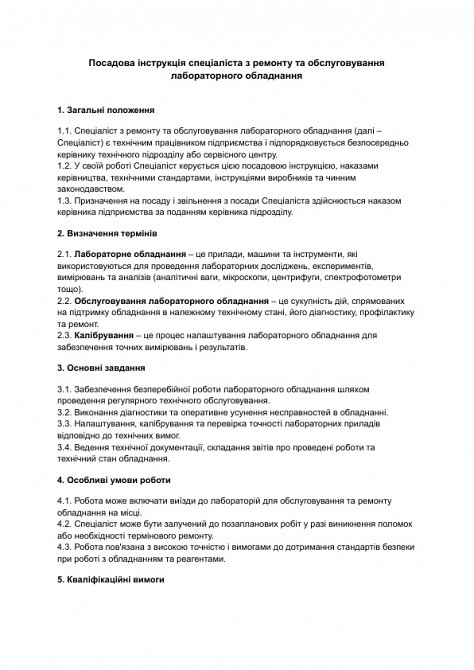 Посадова інструкція спеціаліста з ремонту та обслуговування лабораторного обладнання

1. Загальні положення

1.1. Спеціаліст з ремонту та обслуговування лабораторного обладнання (далі – Спеціаліст) є технічним працівником підприємства і підпорядковується безпосередньо керівнику технічного підрозділу або сервісного центру.
1.2. У своїй роботі Спеціаліст керується цією посадовою інструкцією, наказами керівництва, технічними стандартами, інструкціями виробників та чинним законодавством.
1.3. Призначення на посаду і звільнення з посади Спеціаліста здійснюється наказом керівника підприємства за поданням керівника підрозділу.

2. Визначення термінів

2.1. Лабораторне обладнання – це прилади, машини та інструменти, які використовуються для проведення лабораторних досліджень, експериментів, вимірювань та аналізів (аналітичні ваги, мікроскопи, центрифуги, спектрофотометри тощо).
2.2. Обслуговування лабораторного обладнання – це сукупність дій, спрямованих на підтримку обладнання в належному технічному стані, його діагностику, профілактику та ремонт.
2.3. Калібрування – це процес налаштування лабораторного обладнання для забезпечення точних вимірювань і результатів.

3. Основні завдання

3.1. Забезпечення безперебійної роботи лабораторного обладнання шляхом проведення регулярного технічного обслуговування.
3.2. Виконання діагностики та оперативне усунення несправностей в обладнанні.
3.3. Налаштування, калібрування та перевірка точності лабораторних приладів відповідно до технічних вимог.
3.4. Ведення технічної документації, складання звітів про проведені роботи та технічний стан обладнання.

4. Особливі умови роботи

4.1. Робота може включати виїзди до лабораторій для обслуговування та ремонту обладнання на місці.
4.2. Спеціаліст може бути залучений до позапланових робіт у разі виникнення поломок або необхідності термінового ремонту.
4.3. Робота пов'язана з високою точністю і вимогами до дотримання стандартів безпеки при роботі з обладнанням та реагентами.

5. Кваліфікаційні вимоги